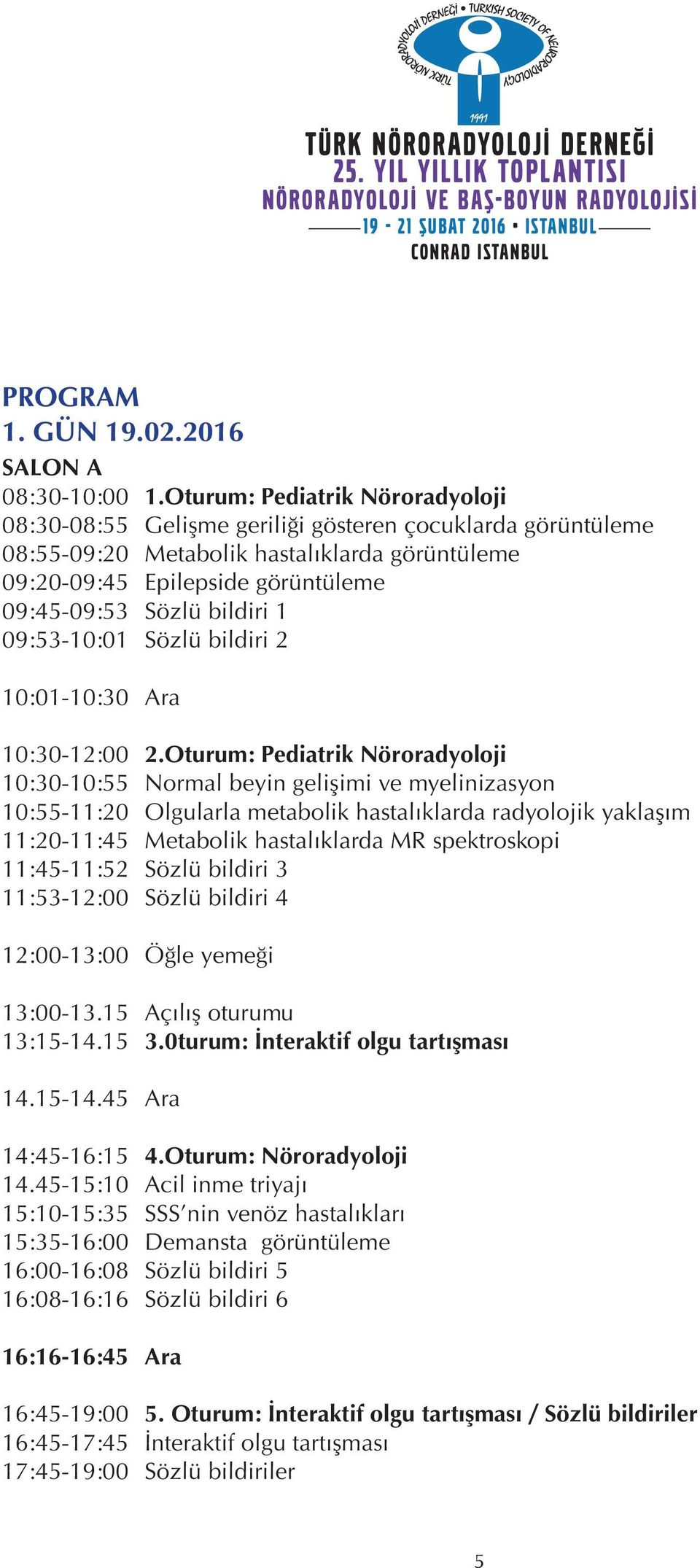 TÜRK NÖRORADYOLOJİ DERNEĞİ • TURKISH SOCIETY OF NEURORADIOLOGY
1991

TÜRK NÖRORADYOLOJİ DERNEĞİ
25. YIL YILLIK TOPLANTISI
NÖRORADYOLOJİ VE BAŞ-BOYUN RADYOLOJİSİ
19 - 21 ŞUBAT 2016 • ISTANBUL
CONRAD ISTANBUL

PROGRAM
1. GÜN 19.02.2016
SALON A
08:30-10:00 1.Oturum: Pediatrik Nöroradyoloji
08:30-08:55 Gelişme geriliği gösteren çocuklarda görüntüleme
08:55-09:20 Metabolik hastalıklarda görüntüleme
09:20-09:45 Epilepside görüntüleme
09:45-09:53 Sözlü bildiri 1
09:53-10:01 Sözlü bildiri 2

10:01-10:30 Ara

10:30-12:00 2.Oturum: Pediatrik Nöroradyoloji
10:30-10:55 Normal beyin gelişimi ve myelinizasyon
10:55-11:20 Olgularla metabolik hastalıklarda radyolojik yaklaşım
11:20-11:45 Metabolik hastalıklarda MR spektroskopi
11:45-11:52 Sözlü bildiri 3
11:53-12:00 Sözlü bildiri 4

12:00-13:00 Öğle yemeği

13:00-13.15 Açılış oturumu
13:15-14.15 3.0turum: İnteraktif olgu tartışması

14.15-14.45 Ara

14:45-16:15 4.Oturum: Nöroradyoloji
14.45-15:10 Acil inme triyajı
15:10-15:35 SSS'nin venöz hastalıkları
15:35-16:00 Demansta görüntüleme
16:00-16:08 Sözlü bildiri 5
16:08-16:16 Sözlü bildiri 6

16:16-16:45 Ara

16:45-19:00 5. Oturum: İnteraktif olgu tartışması / Sözlü bildiriler
16:45-17:45 İnteraktif olgu tartışması
17:45-19:00 Sözlü bildiriler

5